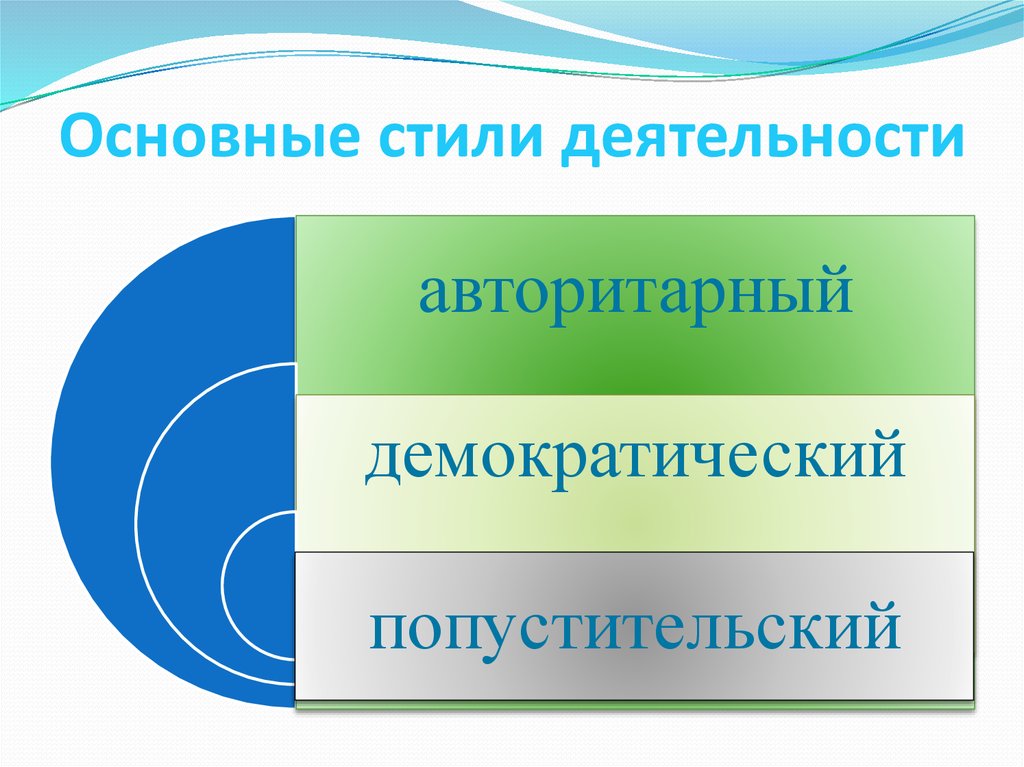 Основные стили деятельности

авторитарный

демократический

попустительский